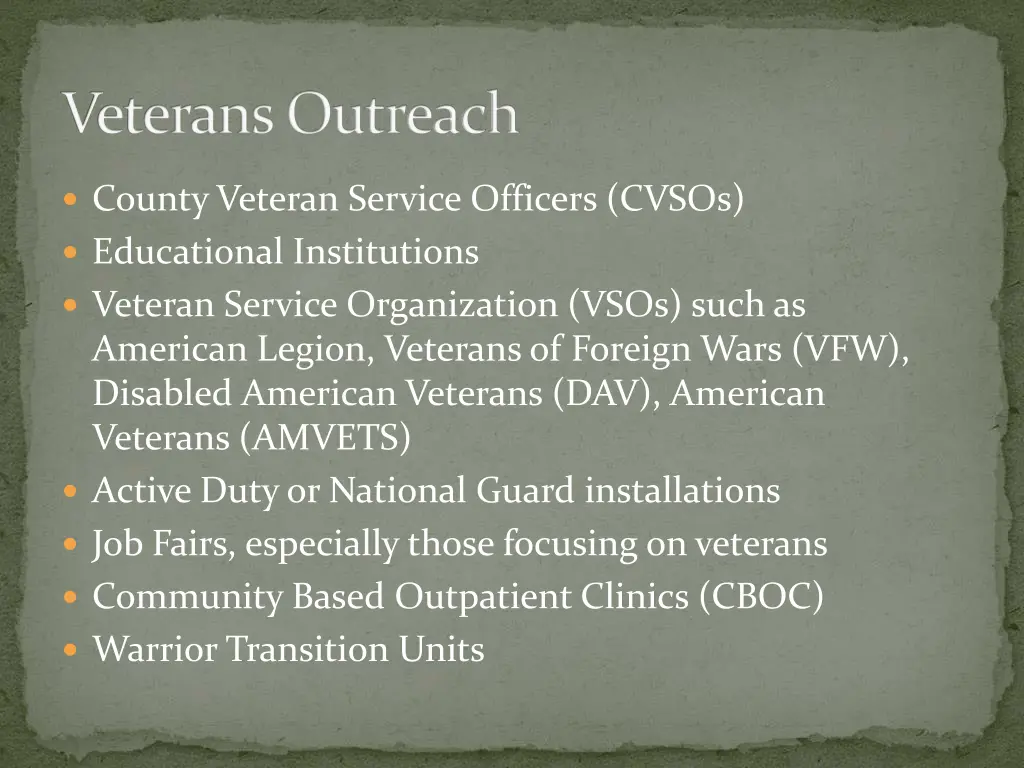 Veterans Outreach

- County Veteran Service Officers (CVSOs)
- Educational Institutions
- Veteran Service Organization (VSOs) such as American Legion, Veterans of Foreign Wars (VFW), Disabled American Veterans (DAV), American Veterans (AMVETS)
- Active Duty or National Guard installations
- Job Fairs, especially those focusing on veterans
- Community Based Outpatient Clinics (CBOC)
- Warrior Transition Units